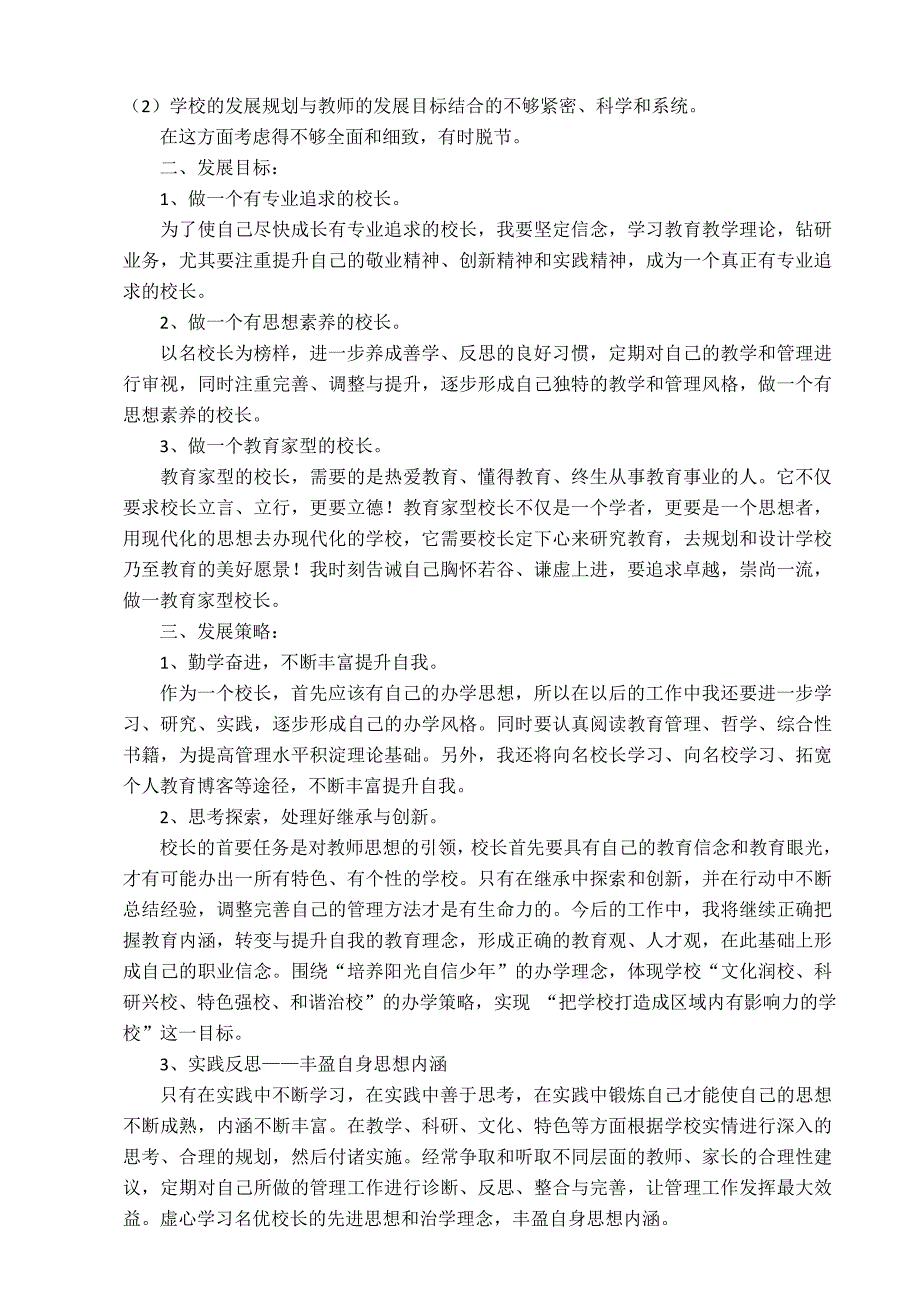 （2）学校的发展规划与教师的发展目标结合的不够紧密、科学和系统。

在这方面考虑得不够全面和细致，有时脱节。

二、发展目标：

1、做一个有专业追求的校长。

为了使自己尽快成长有专业追求的校长，我要坚定信念，学习教育教学理论，钻研业务，尤其要注重提升自己的敬业精神、创新精神和实践精神，成为一个真正有专业追求的校长。

2、做一个有思想素养的校长。

以名校长为榜样，进一步养成善学、反思的良好习惯，定期对自己的教学和管理进行审视，同时注重完善、调整与提升，逐步形成自己独特的教学和管理风格，做一个有思想素养的校长。

3、做一个教育家型的校长。

教育家型的校长，需要的是热爱教育、懂得教育、终生从事教育事业的人。它不仅要求校长立言、立行，更要立德！教育家型校长不仅是一个学者，更要是一个思想者，用现代化的思想去办现代化的学校，它需要校长定下心来研究教育，去规划和设计学校乃至教育的美好愿景！我时刻告诫自己胸怀若谷、谦虚上进，要追求卓越，崇尚一流，做一教育家型校长。

三、发展策略：

1、勤学奋进，不断丰富提升自我。

作为一个校长，首先应该有自己的办学思想，所以在以后的工作中我还要进一步学习、研究、实践，逐步形成自己的办学风格。同时要认真阅读教育管理、哲学、综合性书籍，为提高管理水平积淀理论基础。另外，我还将向名校长学习、向名校学习、拓宽个人教育博客等途径，不断丰富提升自我。

2、思考探索，处理好继承与创新。

校长的首要任务是对教师思想的引领，校长首先要具有自己的教育信念和教育眼光，才有可能办出一所有特色、有个性的学校。只有在继承中探索和创新，并在行动中不断总结经验，调整完善自己的管理方法才是有生命力的。今后的工作中，我将继续正确把握教育内涵，转变与提升自我的教育理念，形成正确的教育观、人才观，在此基础上形成自己的职业信念。围绕“培养阳光自信少年”的办学理念，体现学校“文化润校、科研兴校、特色强校、和谐治校”的办学策略，实现 “把学校打造成区域内有影响力的学校”这一目标。

3、实践反思——丰盈自身思想内涵

只有在实践中不断学习，在实践中善于思考，在实践中锻炼自己才能使自己的思想不断成熟，内涵不断丰富。在教学、科研、文化、特色等方面根据学校实情进行深入的思考、合理的规划，然后付诸实施。经常争取和听取不同层面的教师、家长的合理性建议，定期对自己所做的管理工作进行诊断、反思、整合与完善，让管理工作发挥最大效益。虚心学习名优校长的先进思想和治学理念，丰盈自身思想内涵。